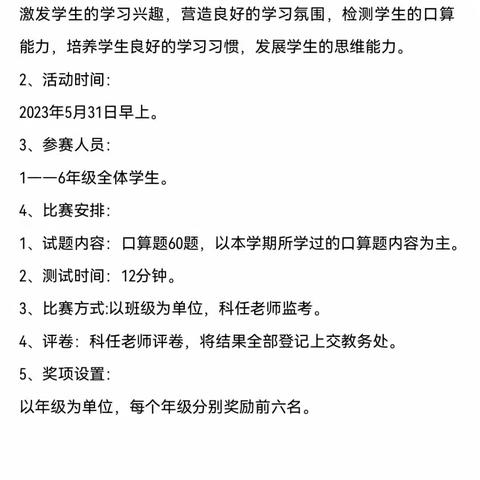 激发学生的学习兴趣，营造良好的学习氛围，检测学生的口算能力，培养学生良好的学习习惯，发展学生的思维能力。

2、活动时间：

2023年5月31日早上。

3、参赛人员：

1——6年级全体学生。

4、比赛安排：

1、试题内容：口算题60题，以本学期所学过的口算题内容为主。

2、测试时间：12分钟。

3、比赛方式:以班级为单位，科任老师监考。

4、评卷：科任老师评卷，将结果全部登记上交教务处。

5、奖项设置：

以年级为单位，每个年级分别奖励前六名。